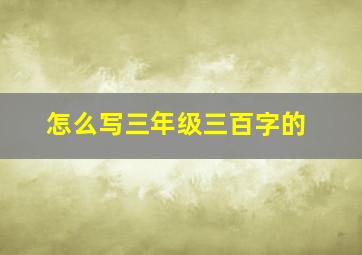 怎么写三年级三百字的